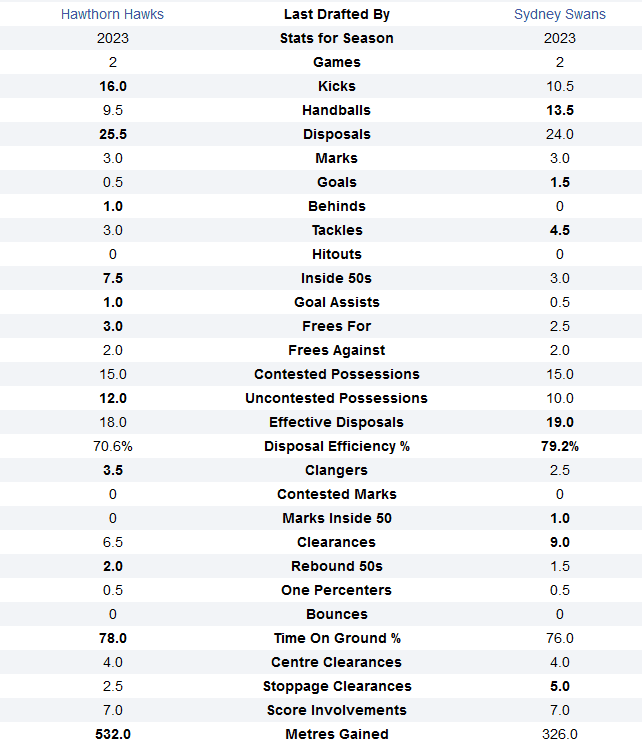 | Hawthorn Hawks | Last Drafted By | Sydney Swans |
|---|---|---|
| 2023 | Stats for Season | 2023 |
| 2 | Games | 2 |
| 16.0 | Kicks | 10.5 |
| 9.5 | Handballs | 13.5 |
| 25.5 | Disposals | 24.0 |
| 3.0 | Marks | 3.0 |
| 0.5 | Goals | 1.5 |
| 1.0 | Behinds | 0 |
| 3.0 | Tackles | 4.5 |
| 0 | Hitouts | 0 |
| 7.5 | Inside 50s | 3.0 |
| 1.0 | Goal Assists | 0.5 |
| 3.0 | Frees For | 2.5 |
| 2.0 | Frees Against | 2.0 |
| 15.0 | Contested Possessions | 15.0 |
| 12.0 | Uncontested Possessions | 10.0 |
| 18.0 | Effective Disposals | 19.0 |
| 70.6% | Disposal Efficiency % | 79.2% |
| 3.5 | Clangers | 2.5 |
| 0 | Contested Marks | 0 |
| 0 | Marks Inside 50 | 1.0 |
| 6.5 | Clearances | 9.0 |
| 2.0 | Rebound 50s | 1.5 |
| 0.5 | One Percenters | 0.5 |
| 0 | Bounces | 0 |
| 78.0 | Time On Ground % | 76.0 |
| 4.0 | Centre Clearances | 4.0 |
| 2.5 | Stoppage Clearances | 5.0 |
| 7.0 | Score Involvements | 7.0 |
| 532.0 | Metres Gained | 326.0 |